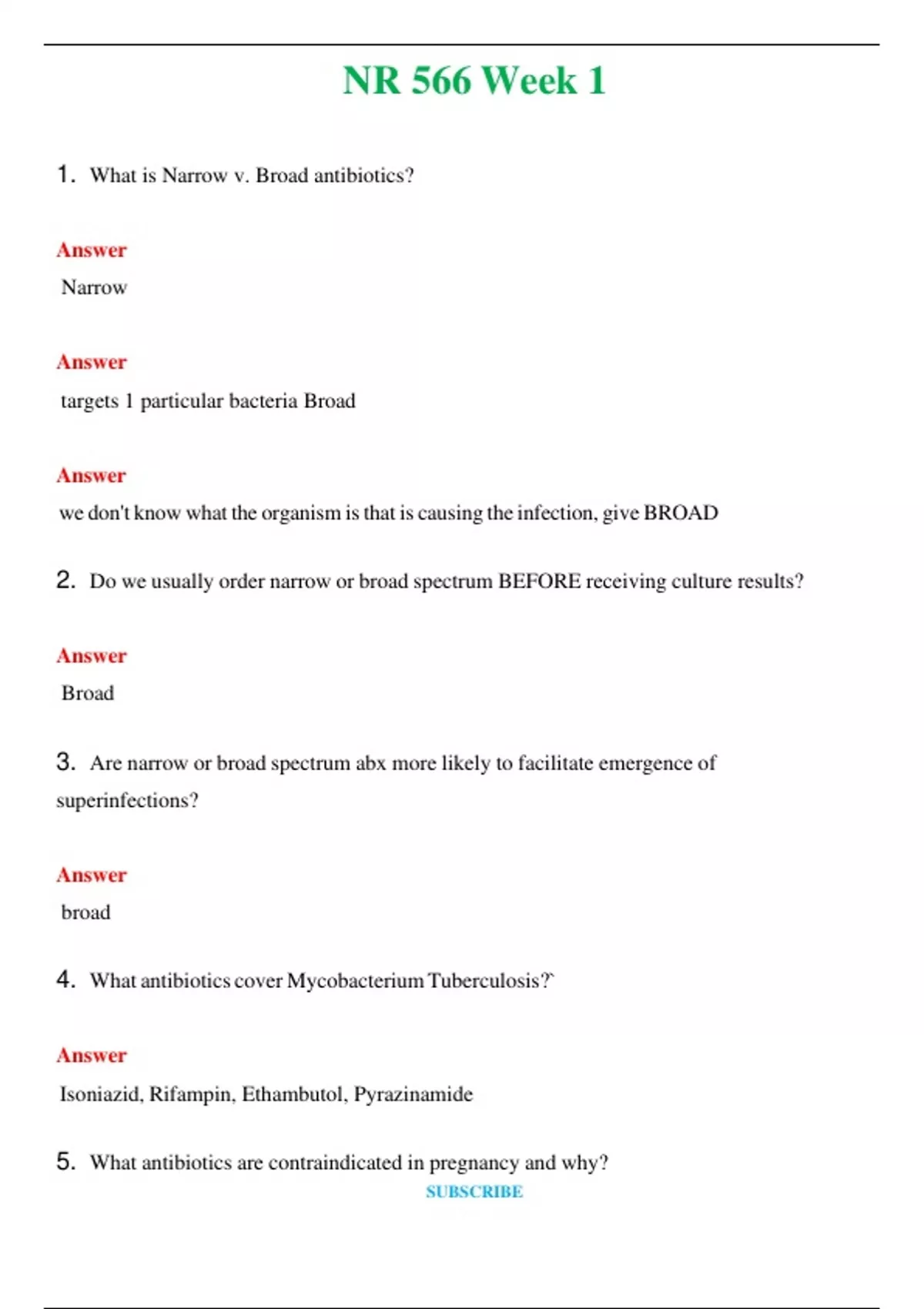 NR 566 Week 1

1. What is Narrow v. Broad antibiotics?

Answer

Narrow

Answer

targets 1 particular bacteria Broad

Answer

we don't know what the organism is that is causing the infection, give BROAD

2. Do we usually order narrow or broad spectrum BEFORE receiving culture results?

Answer

Broad

3. Are narrow or broad spectrum abx more likely to facilitate emergence of superinfections?

Answer

broad

4. What antibiotics cover Mycobacterium Tuberculosis?`

Answer

Isoniazid, Rifampin, Ethambutol, Pyrazinamide

5. What antibiotics are contraindicated in pregnancy and why?

SUBSCRIBE